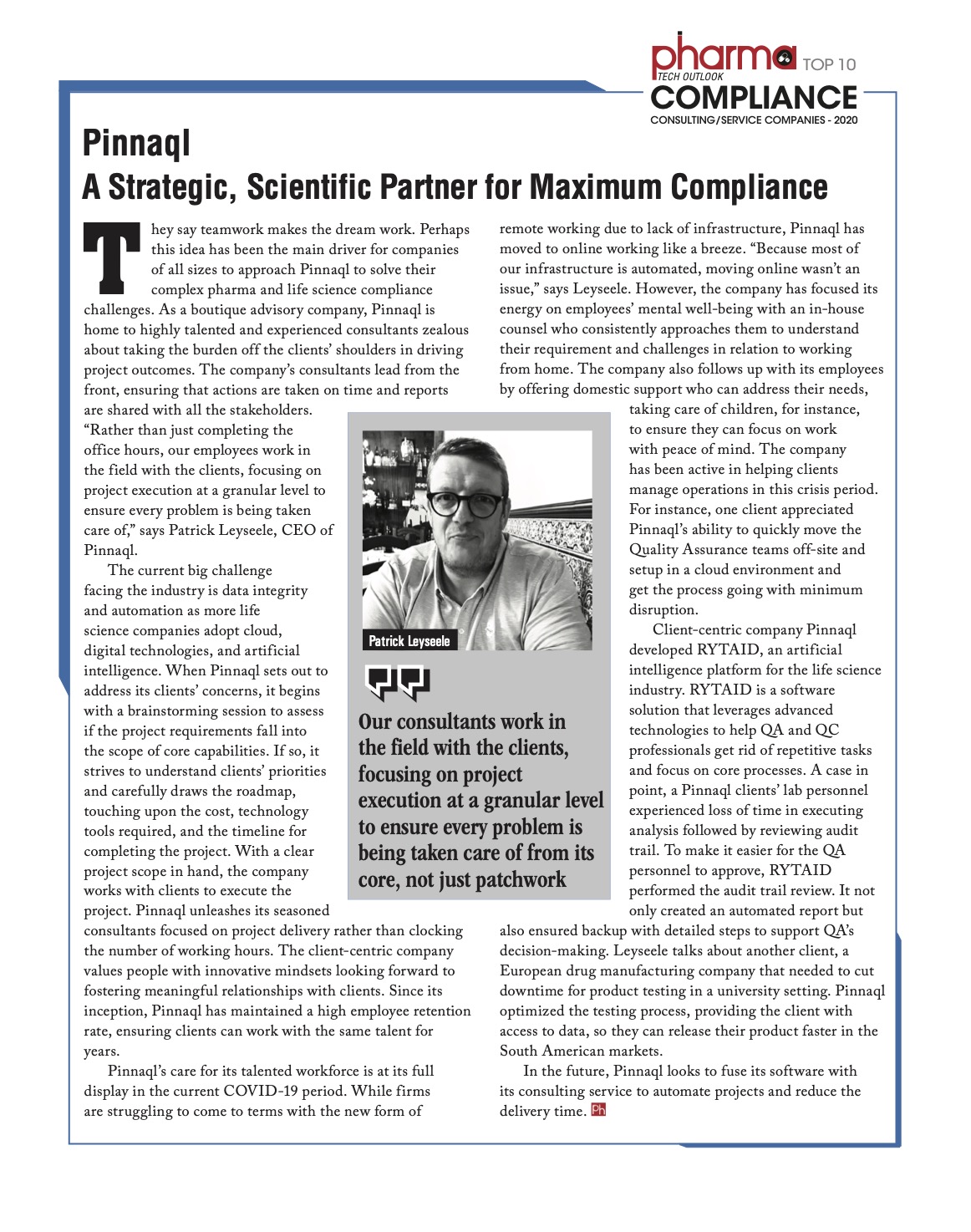 pharma TECH OUTLOOK TOP 10
COMPLIANCE
CONSULTING/SERVICE COMPANIES - 2020

Pinnaql
A Strategic, Scientific Partner for Maximum Compliance

They say teamwork makes the dream work. Perhaps this idea has been the main driver for companies of all sizes to approach Pinnaql to solve their complex pharma and life science compliance challenges. As a boutique advisory company, Pinnaql is home to highly talented and experienced consultants zealous about taking the burden off the clients' shoulders in driving project outcomes. The company's consultants lead from the front, ensuring that actions are taken on time and reports are shared with all the stakeholders. "Rather than just completing the office hours, our employees work in the field with the clients, focusing on project execution at a granular level to ensure every problem is being taken care of," says Patrick Leyseele, CEO of Pinnaql.

The current big challenge facing the industry is data integrity and automation as more life science companies adopt cloud, digital technologies, and artificial intelligence. When Pinnaql sets out to address its clients' concerns, it begins with a brainstorming session to assess if the project requirements fall into the scope of core capabilities. If so, it strives to understand clients' priorities and carefully draws the roadmap, touching upon the cost, technology tools required, and the timeline for completing the project. With a clear project scope in hand, the company works with clients to execute the project. Pinnaql unleashes its seasoned consultants focused on project delivery rather than clocking the number of working hours. The client-centric company values people with innovative mindsets looking forward to fostering meaningful relationships with clients. Since its inception, Pinnaql has maintained a high employee retention rate, ensuring clients can work with the same talent for years.

Pinnaql's care for its talented workforce is at its full display in the current COVID-19 period. While firms are struggling to come to terms with the new form of remote working due to lack of infrastructure, Pinnaql has moved to online working like a breeze. "Because most of our infrastructure is automated, moving online wasn't an issue," says Leyseele. However, the company has focused its energy on employees' mental well-being with an in-house counsel who consistently approaches them to understand their requirement and challenges in relation to working from home. The company also follows up with its employees by offering domestic support who can address their needs, taking care of children, for instance, to ensure they can focus on work with peace of mind. The company has been active in helping clients manage operations in this crisis period. For instance, one client appreciated Pinnaql's ability to quickly move the Quality Assurance teams off-site and setup in a cloud environment and get the process going with minimum disruption.

Client-centric company Pinnaql developed RYTAID, an artificial intelligence platform for the life science industry. RYTAID is a software solution that leverages advanced technologies to help QA and QC professionals get rid of repetitive tasks and focus on core processes. A case in point, a Pinnaql clients' lab personnel experienced loss of time in executing analysis followed by reviewing audit trail. To make it easier for the QA personnel to approve, RYTAID performed the audit trail review. It not only created an automated report but also ensured backup with detailed steps to support QA's decision-making. Leyseele talks about another client, a European drug manufacturing company that needed to cut downtime for product testing in a university setting. Pinnaql optimized the testing process, providing the client with access to data, so they can release their product faster in the South American markets.

In the future, Pinnaql looks to fuse its software with its consulting service to automate projects and reduce the delivery time. Ph

Patrick Leyseele

Our consultants work in the field with the clients, focusing on project execution at a granular level to ensure every problem is being taken care of from its core, not just patchwork